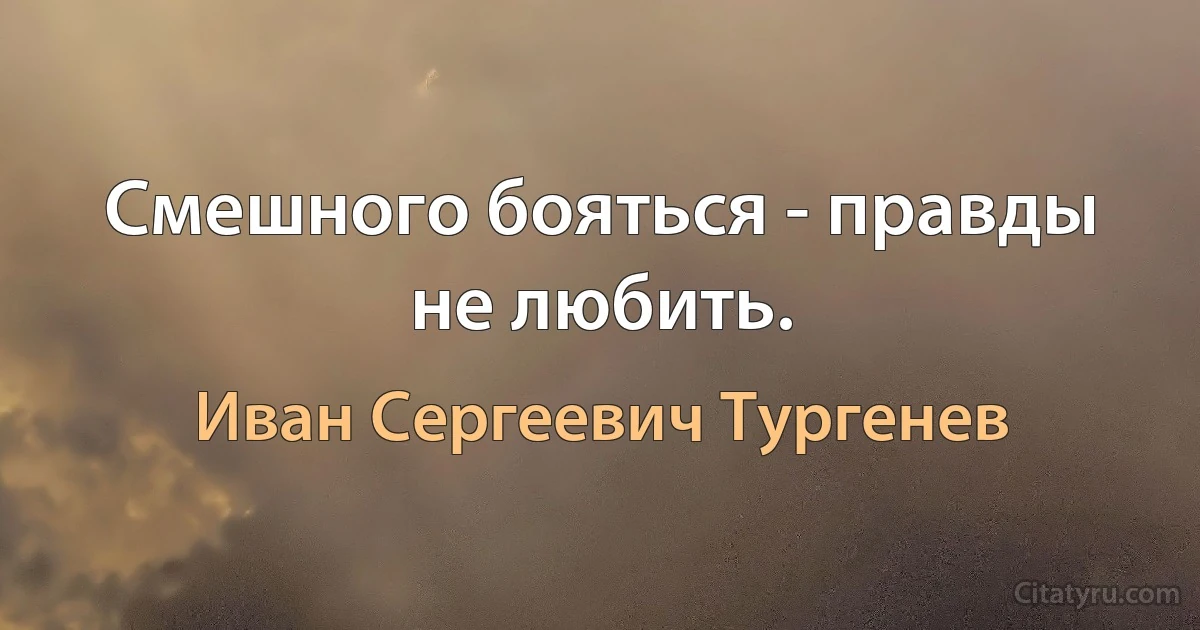 Смешного бояться - правды не любить.

Иван Сергеевич Тургенев

Citatyru.com